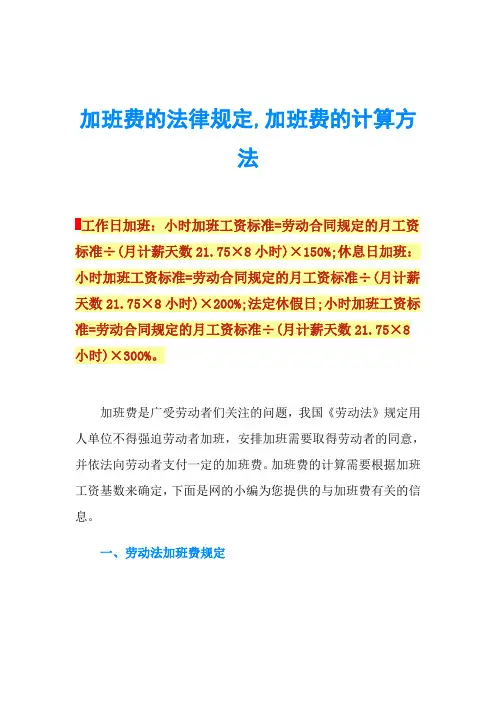 加班费的法律规定,加班费的计算方法

工作日加班：小时加班工资标准=劳动合同规定的月工资标准÷(月计薪天数 21.75×8 小时)×150%;休息日加班：小时加班工资标准=劳动合同规定的月工资标准÷(月计薪天数 21.75×8 小时)×200%;法定休假日;小时加班工资标准=劳动合同规定的月工资标准÷(月计薪天数 21.75×8 小时)×300%。

加班费是广受劳动者们关注的问题，我国《劳动法》规定用人单位不得强迫劳动者加班，安排加班需要取得劳动者的同意，并依法向劳动者支付一定的加班费。加班费的计算需要根据加班工资基数来确定，下面是网的小编为您提供的与加班费有关的信息。

一、劳动法加班费规定